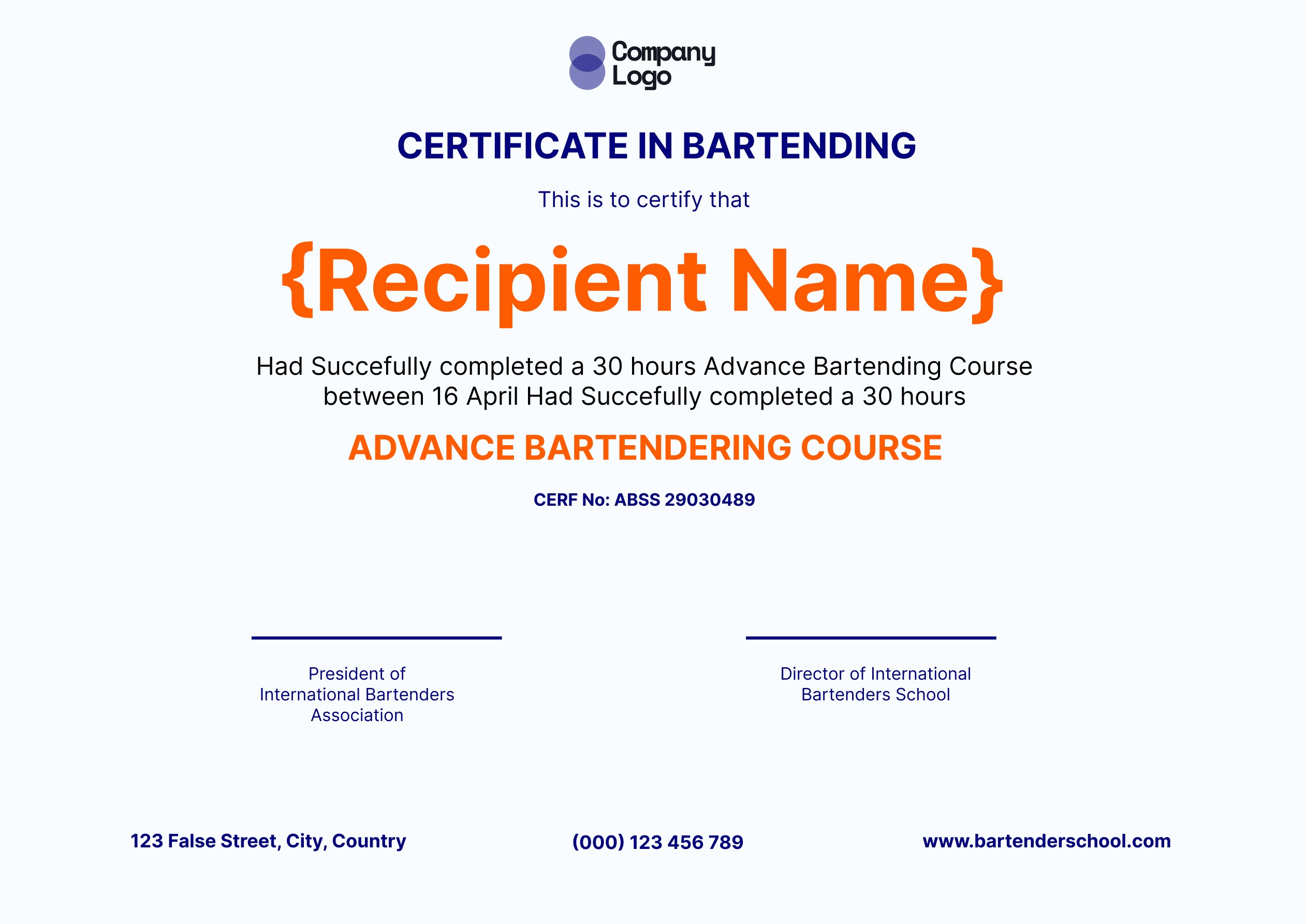 Company Logo

CERTIFICATE IN BARTENDING

This is to certify that

{Recipient Name}

Had Succefully completed a 30 hours Advance Bartending Course between 16 April Had Succefully completed a 30 hours

ADVANCE BARTENDERING COURSE

CERF No: ABSS 29030489

President of International Bartenders Association

Director of International Bartenders School

123 False Street, City, Country

(000) 123 456 789

www.bartenderschool.com